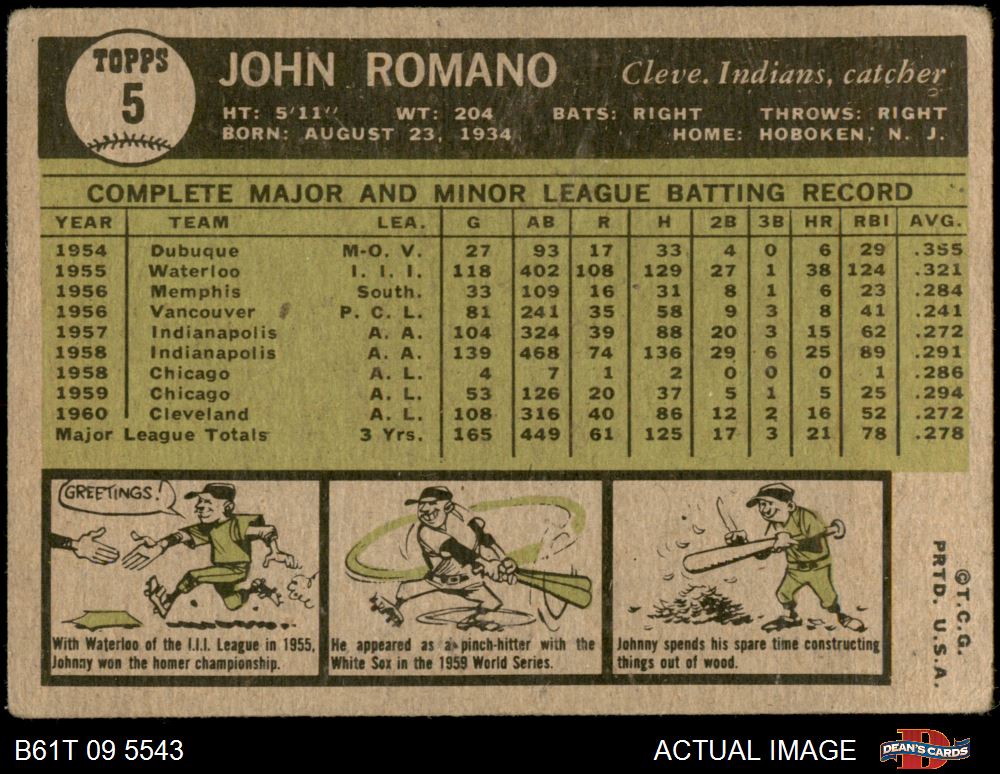 TOPPS
5

JOHN ROMANO Cleve. Indians, catcher

HT: 5'11" WT: 204 BATS: RIGHT THROWS: RIGHT
BORN: AUGUST 23, 1934 HOME: HOBOKEN, N. J.

COMPLETE MAJOR AND MINOR LEAGUE BATTING RECORD

| YEAR | TEAM | LEA. | G | AB | R | H | 2B | 3B | HR | RBI | AVG. |
|---|---|---|---|---|---|---|---|---|---|---|---|
| 1954 | Dubuque | M-O. V. | 27 | 93 | 17 | 33 | 4 | 0 | 6 | 29 | .355 |
| 1955 | Waterloo | I. I. I. | 118 | 402 | 108 | 129 | 27 | 1 | 38 | 124 | .321 |
| 1956 | Memphis | South. | 33 | 109 | 16 | 31 | 8 | 1 | 6 | 23 | .284 |
| 1956 | Vancouver | P. C. L. | 81 | 241 | 35 | 58 | 9 | 3 | 8 | 41 | .241 |
| 1957 | Indianapolis | A. A. | 104 | 324 | 39 | 88 | 20 | 3 | 15 | 62 | .272 |
| 1958 | Indianapolis | A. A. | 139 | 468 | 74 | 136 | 29 | 6 | 25 | 89 | .291 |
| 1958 | Chicago | A. L. | 4 | 7 | 1 | 2 | 0 | 0 | 0 | 1 | .286 |
| 1959 | Chicago | A. L. | 53 | 126 | 20 | 37 | 5 | 1 | 5 | 25 | .294 |
| 1960 | Cleveland | A. L. | 108 | 316 | 40 | 86 | 12 | 2 | 16 | 52 | .272 |
| Major League Totals | | 3 Yrs. | 165 | 449 | 61 | 125 | 17 | 3 | 21 | 78 | .278 |

GREETINGS!

With Waterloo of the I.I.I. League in 1955, Johnny won the homer championship.

He appeared as a pinch-hitter with the White Sox in the 1959 World Series.

Johnny spends his spare time constructing things out of wood.

©T.C.G. PRTD. U.S.A.

B61T 09 5543

ACTUAL IMAGE

DEAN'S CARDS